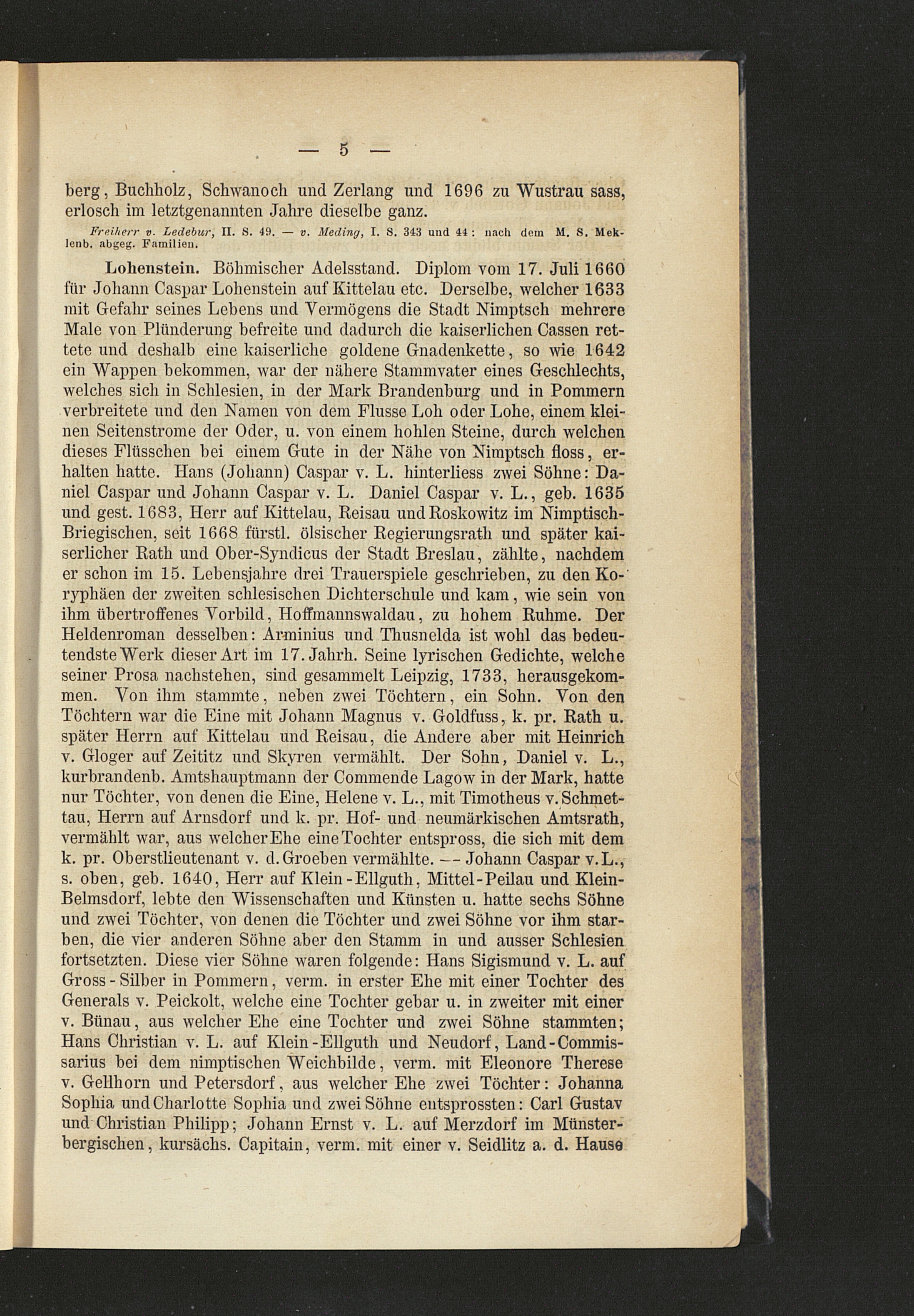 — 5 —

berg, Buchholz, Schwanoch und Zerlang und 1696 zu Wustrau sass, erlosch im letztgenannten Jahre dieselbe ganz.

Freiherr v. Ledebur, II. S. 49. — v. Meding, I. S. 343 und 44: nach dem M. S. Meklenb. abgeg. Familien.

Lohenstein. Böhmischer Adelsstand. Diplom vom 17. Juli 1660 für Johann Caspar Lohenstein auf Kittelau etc. Derselbe, welcher 1633 mit Gefahr seines Lebens und Vermögens die Stadt Nimptsch mehrere Male von Plünderung befreite und dadurch die kaiserlichen Cassen rettete und deshalb eine kaiserliche goldene Gnadenkette, so wie 1642 ein Wappen bekommen, war der nähere Stammvater eines Geschlechts, welches sich in Schlesien, in der Mark Brandenburg und in Pommern verbreitete und den Namen von dem Flusse Loh oder Lohe, einem kleinen Seitenstrome der Oder, u. von einem hohlen Steine, durch welchen dieses Flüsschen bei einem Gute in der Nähe von Nimptsch floss, erhalten hatte. Hans (Johann) Caspar v. L. hinterliess zwei Söhne: Daniel Caspar und Johann Caspar v. L. Daniel Caspar v. L., geb. 1635 und gest. 1683, Herr auf Kittelau, Reisau und Roskowitz im Nimptisch-Briegischen, seit 1668 fürstl. ölsischer Regierungsrath und später kaiserlicher Rath und Ober-Syndicus der Stadt Breslau, zählte, nachdem er schon im 15. Lebensjahre drei Trauerspiele geschrieben, zu den Koryphäen der zweiten schlesischen Dichterschule und kam, wie sein von ihm übertroffenes Vorbild, Hoffmannswaldau, zu hohem Ruhme. Der Heldenroman desselben: Arminius und Thusnelda ist wohl das bedeutendste Werk dieser Art im 17. Jahrh. Seine lyrischen Gedichte, welche seiner Prosa nachstehen, sind gesammelt Leipzig, 1733, herausgekommen. Von ihm stammte, neben zwei Töchtern, ein Sohn. Von den Töchtern war die Eine mit Johann Magnus v. Goldfuss, k. pr. Rath u. später Herrn auf Kittelau und Reisau, die Andere aber mit Heinrich v. Gloger auf Zeititz und Skyren vermählt. Der Sohn, Daniel v. L., kurbrandenb. Amtshauptmann der Commende Lagow in der Mark, hatte nur Töchter, von denen die Eine, Helene v. L., mit Timotheus v. Schmettau, Herrn auf Arnsdorf und k. pr. Hof- und neumärkischen Amtsrath, vermählt war, aus welcher Ehe eine Tochter entspross, die sich mit dem k. pr. Oberstlieutenant v. d. Groeben vermählte. — Johann Caspar v. L., s. oben, geb. 1640, Herr auf Klein-Ellguth, Mittel-Peilau und Klein-Belmsdorf, lebte den Wissenschaften und Künsten u. hatte sechs Söhne und zwei Töchter, von denen die Töchter und zwei Söhne vor ihm starben, die vier anderen Söhne aber den Stamm in und ausser Schlesien fortsetzten. Diese vier Söhne waren folgende: Hans Sigismund v. L. auf Gross-Silber in Pommern, verm. in erster Ehe mit einer Tochter des Generals v. Peickolt, welche eine Tochter gebar u. in zweiter mit einer v. Bünau, aus welcher Ehe eine Tochter und zwei Söhne stammten; Hans Christian v. L. auf Klein-Ellguth und Neudorf, Land-Commissarius bei dem nimptischen Weichbilde, verm. mit Eleonore Therese v. Gellhorn und Petersdorf, aus welcher Ehe zwei Töchter: Johanna Sophia und Charlotte Sophia und zwei Söhne entsprossten: Carl Gustav und Christian Philipp; Johann Ernst v. L. auf Merzdorf im Münsterbergischen, kursächs. Capitain, verm. mit einer v. Seidlitz a. d. Hause